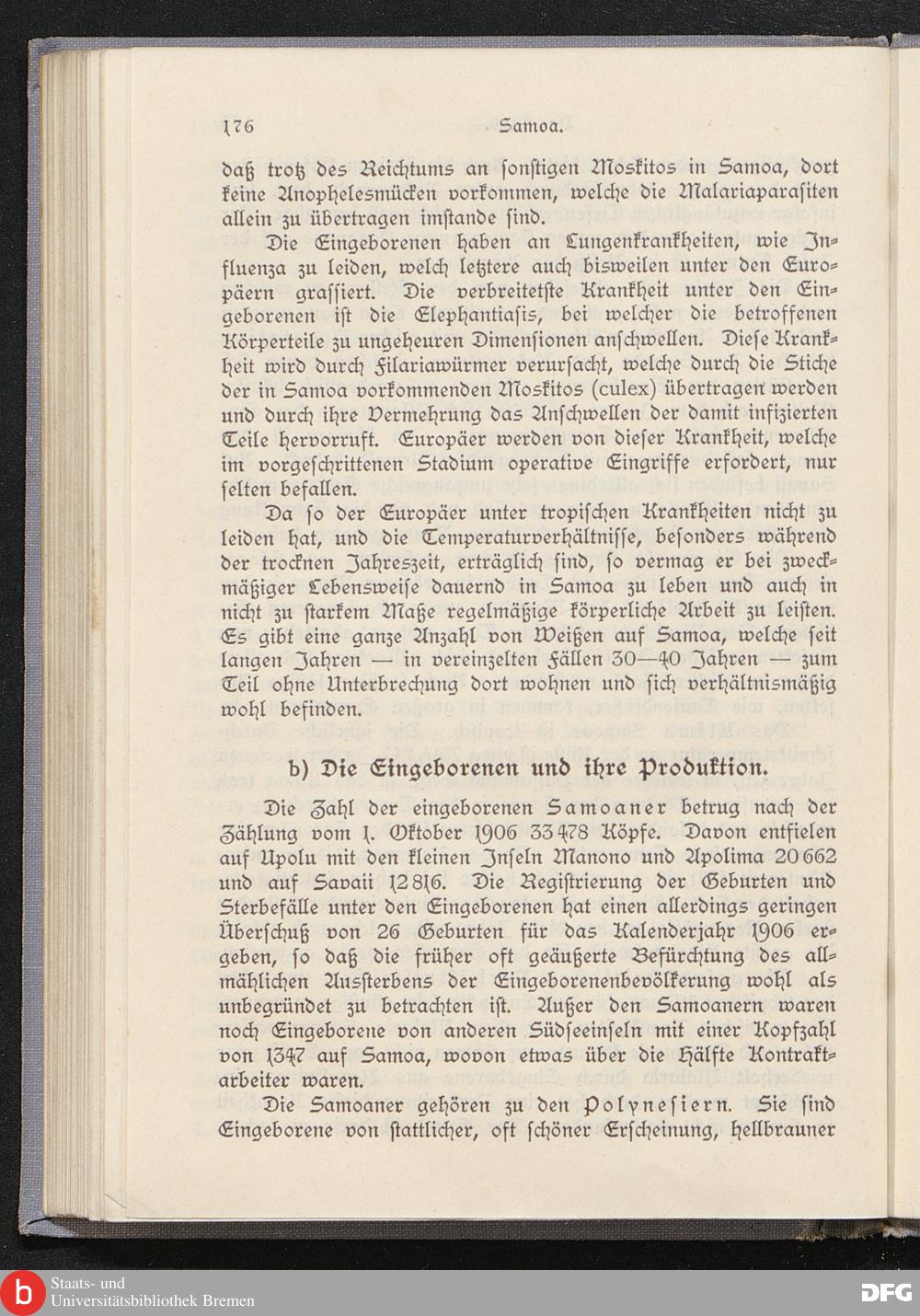 176 Samoa.

daß trotz des Reichtums an sonstigen Moskitos in Samoa, dort keine Anophelesmücken vorkommen, welche die Malariaparasiten allein zu übertragen imstande sind.

Die Eingeborenen haben an Lungenkrankheiten, wie Influenza zu leiden, welch letztere auch bisweilen unter den Europäern grassiert. Die verbreitetste Krankheit unter den Eingeborenen ist die Elephantiasis, bei welcher die betroffenen Körperteile zu ungeheuren Dimensionen anschwellen. Diese Krankheit wird durch Filariawürmer verursacht, welche durch die Stiche der in Samoa vorkommenden Moskitos (culex) übertragen werden und durch ihre Vermehrung das Anschwellen der damit infizierten Teile hervorruft. Europäer werden von dieser Krankheit, welche im vorgeschrittenen Stadium operative Eingriffe erfordert, nur selten befallen.

Da so der Europäer unter tropischen Krankheiten nicht zu leiden hat, und die Temperaturverhältnisse, besonders während der trocknen Jahreszeit, erträglich sind, so vermag er bei zweckmäßiger Lebensweise dauernd in Samoa zu leben und auch in nicht zu starkem Maße regelmäßige körperliche Arbeit zu leisten. Es gibt eine ganze Anzahl von Weißen auf Samoa, welche seit langen Jahren — in vereinzelten Fällen 30—40 Jahren — zum Teil ohne Unterbrechung dort wohnen und sich verhältnismäßig wohl befinden.

b) Die Eingeborenen und ihre Produktion.

Die Zahl der eingeborenen Samoaner betrug nach der Zählung vom 1. Oktober 1906 33478 Köpfe. Davon entfielen auf Upolu mit den kleinen Inseln Manono und Apolima 20662 und auf Savaii 12816. Die Registrierung der Geburten und Sterbefälle unter den Eingeborenen hat einen allerdings geringen Überschuß von 26 Geburten für das Kalenderjahr 1906 ergeben, so daß die früher oft geäußerte Befürchtung des allmählichen Aussterbens der Eingeborenenbevölkerung wohl als unbegründet zu betrachten ist. Außer den Samoanern waren noch Eingeborene von anderen Südseeinseln mit einer Kopfzahl von 1347 auf Samoa, wovon etwas über die Hälfte Kontraktarbeiter waren.

Die Samoaner gehören zu den Polynesiern. Sie sind Eingeborene von stattlicher, oft schöner Erscheinung, hellbrauner

Staats- und Universitätsbibliothek Bremen
DFG